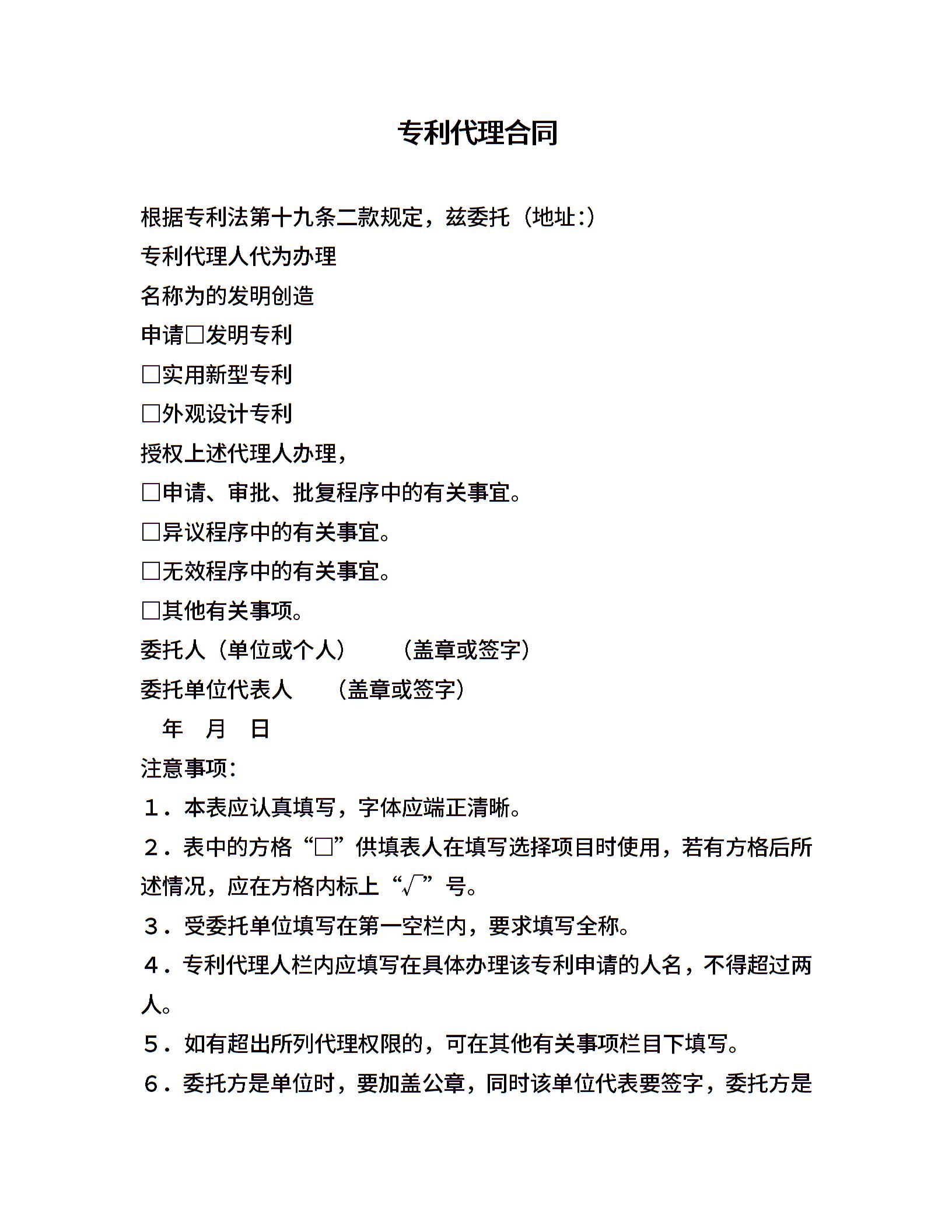 专利代理合同

根据专利法第十九条二款规定，兹委托（地址:）

专利代理人代为办理

名称为的发明创造

申请□发明专利

□实用新型专利

□外观设计专利

授权上述代理人办理，

□申请、审批、批复程序中的有关事宜。

□异议程序中的有关事宜。

□无效程序中的有关事宜。

□其他有关事项。

委托人（单位或个人）　　（盖章或签字）

委托单位代表人　　（盖章或签字）

年　月　日

注意事项:

1．本表应认真填写，字体应端正清晰。

2．表中的方格“□”供填表人在填写选择项目时使用，若有方格后所述情况，应在方格内标上“√”号。

3．受委托单位填写在第一空栏内，要求填写全称。

4．专利代理人栏内应填写在具体办理该专利申请的人名，不得超过两人。

5．如有超出所列代理权限的，可在其他有关事项栏目下填写。

6．委托方是单位时，要加盖公章，同时该单位代表要签字，委托方是